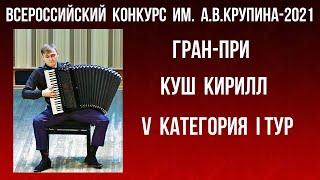 ВСЕРОССИЙСКИЙ КОНКУРС ИМ. А.В.КРУПИНА-2021

ГРАН-ПРИ

КУШ КИРИЛЛ

V КАТЕГОРИЯ I ТУР